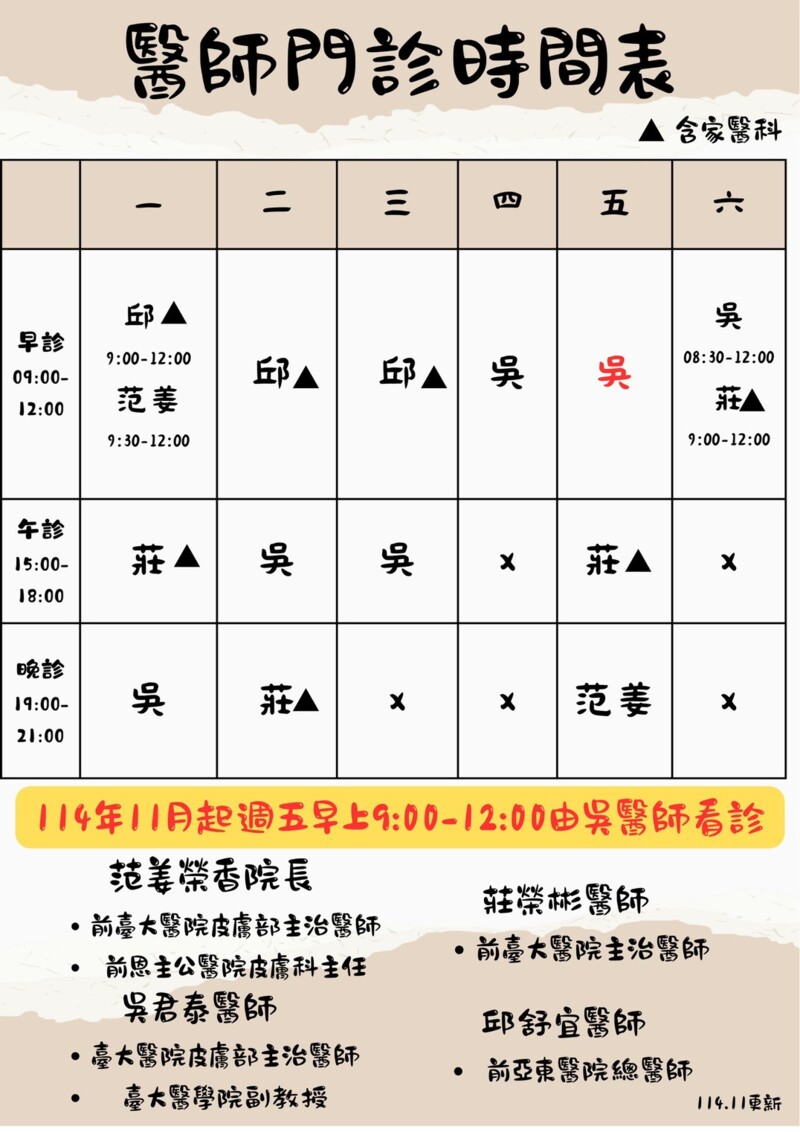 醫師門診時間表

▲ 含家醫科

| | 一 | 二 | 三 | 四 | 五 | 六 |
|---|---|---|---|---|---|---|
| 早診 09:00-12:00 | 邱▲ 9:00-12:00 范姜 9:30-12:00 | 邱▲ | 邱▲ | 吳 | 吳 | 吳 08:30-12:00 莊▲ 9:00-12:00 |
| 午診 15:00-18:00 | 莊▲ | 吳 | 吳 | x | 莊▲ | x |
| 晚診 19:00-21:00 | 吳 | 莊▲ | x | x | 范姜 | x |

114年11月起週五早上9:00-12:00由吳醫師看診

范姜榮香院長
• 前臺大醫院皮膚部主治醫師
• 前恩主公醫院皮膚科主任

吳君泰醫師
• 臺大醫院皮膚部主治醫師
• 臺大醫學院副教授

莊榮彬醫師
• 前臺大醫院主治醫師

邱舒宜醫師
• 前亞東醫院總醫師

114.11更新